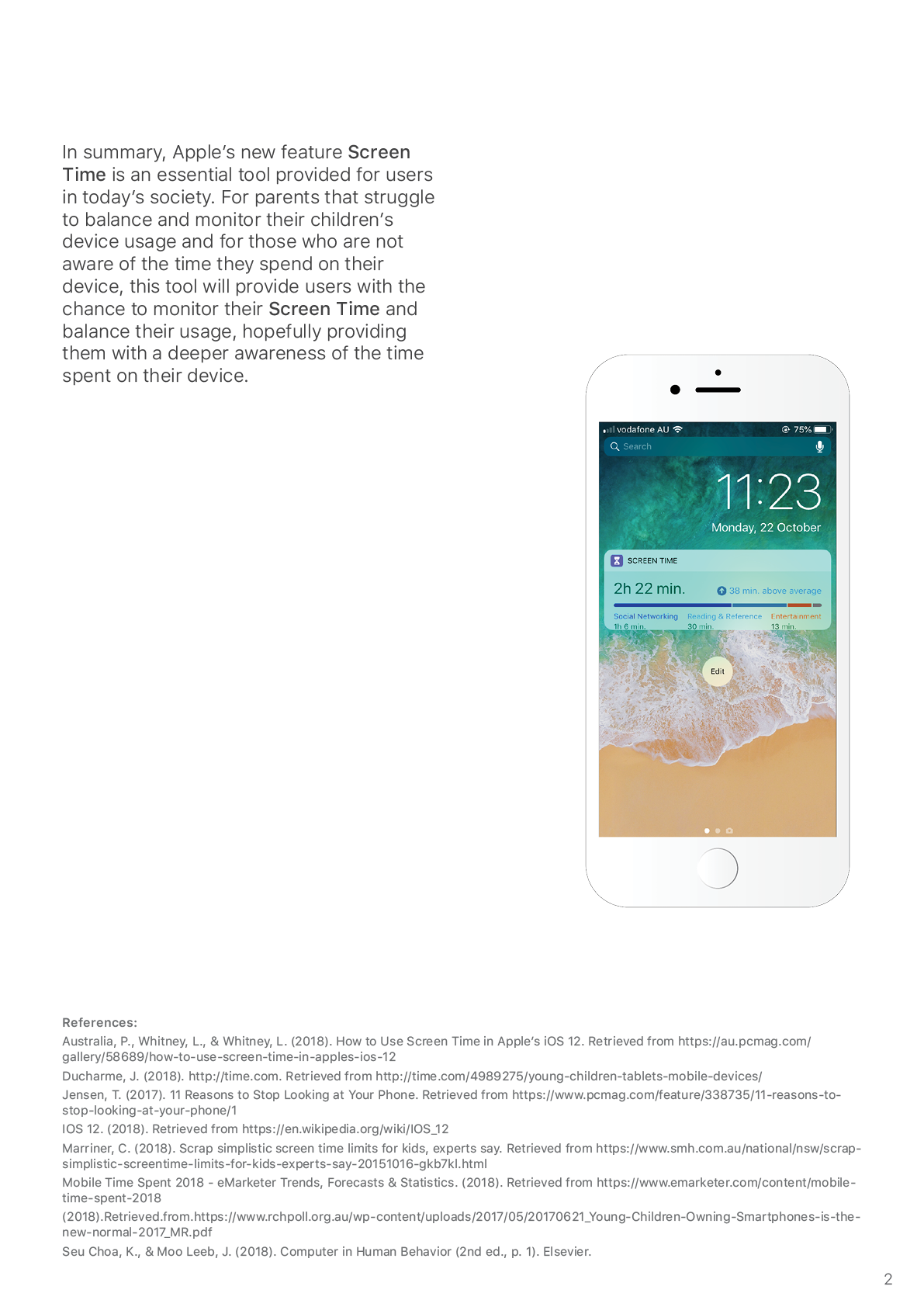 In summary, Apple's new feature Screen Time is an essential tool provided for users in today's society. For parents that struggle to balance and monitor their children's device usage and for those who are not aware of the time they spend on their device, this tool will provide users with the chance to monitor their Screen Time and balance their usage, hopefully providing them with a deeper awareness of the time spent on their device.

vodafone AU
75%
Search
11:23
Monday, 22 October
SCREEN TIME
2h 22 min.
38 min. above average
Social Networking
1h 6 min.
Reading & Reference
30 min.
Entertainment
13 min.
Edit

References:
Australia, P., Whitney, L., & Whitney, L. (2018). How to Use Screen Time in Apple's iOS 12. Retrieved from https://au.pcmag.com/gallery/58689/how-to-use-screen-time-in-apples-ios-12
Ducharme, J. (2018). http://time.com. Retrieved from http://time.com/4989275/young-children-tablets-mobile-devices/
Jensen, T. (2017). 11 Reasons to Stop Looking at Your Phone. Retrieved from https://www.pcmag.com/feature/338735/11-reasons-to-stop-looking-at-your-phone/1
IOS 12. (2018). Retrieved from https://en.wikipedia.org/wiki/IOS_12
Marriner, C. (2018). Scrap simplistic screen time limits for kids, experts say. Retrieved from https://www.smh.com.au/national/nsw/scrap-simplistic-screentime-limits-for-kids-experts-say-20151016-gkb7kl.html
Mobile Time Spent 2018 - eMarketer Trends, Forecasts & Statistics. (2018). Retrieved from https://www.emarketer.com/content/mobile-time-spent-2018
(2018).Retrieved.from.https://www.rchpoll.org.au/wp-content/uploads/2017/05/20170621_Young-Children-Owning-Smartphones-is-the-new-normal-2017_MR.pdf
Seu Choa, K., & Moo Leeb, J. (2018). Computer in Human Behavior (2nd ed., p. 1). Elsevier.

2